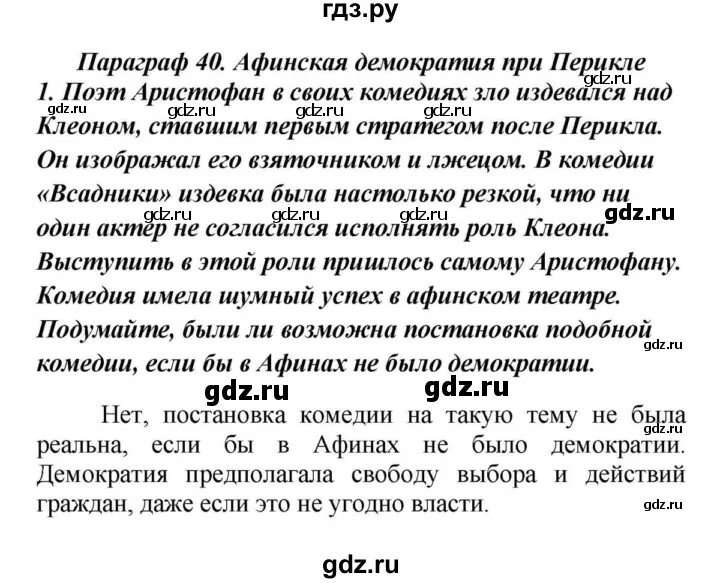 гдз.ру

Параграф 40. Афинская демократия при Перикле

gdz.ru

1. Поэт Аристофан в своих комедиях зло издевался над Клеоном, ставшим первым стратегом после Перикла. Он изображал его взяточником и лжецом. В комедии «Всадники» издевка была настолько резкой, что ни один актер не согласился исполнять роль Клеона. Выступить в этой роли пришлось самому Аристофану. Комедия имела шумный успех в афинском театре. Подумайте, были ли возможна постановка подобной комедии, если бы в Афинах не было демократии.

gdz.ru gdz.ru gdz.ru gdz.ru gdz.ru gdz.ru gdz.ru gdz.ru gdz.ru gdz.ru gdz.ru

Нет, постановка комедии на такую тему не была реальна, если бы в Афинах не было демократии. Демократия предполагала свободу выбора и действий граждан, даже если это не угодно власти.

gdz.ru gdz.ru

gdz.ru